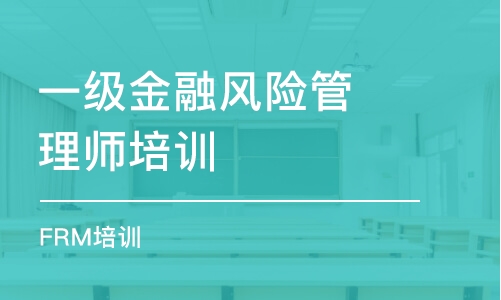 一级金融风险管理师培训

FRM培训